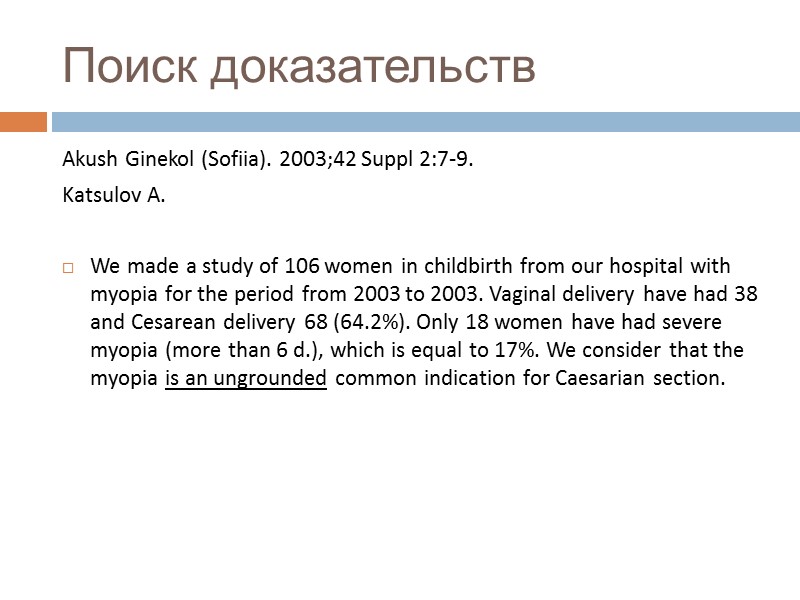 Поиск доказательств

Akush Ginekol (Sofiia). 2003;42 Suppl 2:7-9.

Katsulov A.

We made a study of 106 women in childbirth from our hospital with myopia for the period from 2003 to 2003. Vaginal delivery have had 38 and Cesarean delivery 68 (64.2%). Only 18 women have had severe myopia (more than 6 d.), which is equal to 17%. We consider that the myopia is an ungrounded common indication for Caesarian section.